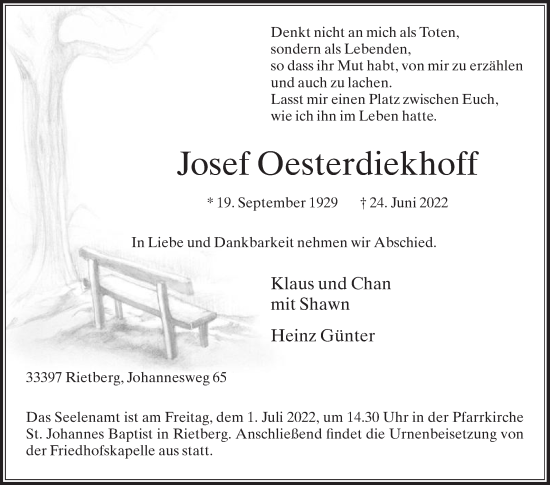 Denkt nicht an mich als Toten,
sondern als Lebenden,
so dass ihr Mut habt, von mir zu erzählen
und auch zu lachen.
Lasst mir einen Platz zwischen Euch,
wie ich ihn im Leben hatte.

Josef Oesterdiekhoff

* 19. September 1929 † 24. Juni 2022

In Liebe und Dankbarkeit nehmen wir Abschied.

Klaus und Chan
mit Shawn

Heinz Günter

33397 Rietberg, Johannesweg 65

Das Seelenamt ist am Freitag, dem 1. Juli 2022, um 14.30 Uhr in der Pfarrkirche St. Johannes Baptist in Rietberg. Anschließend findet die Urnenbeisetzung von der Friedhofskapelle aus statt.